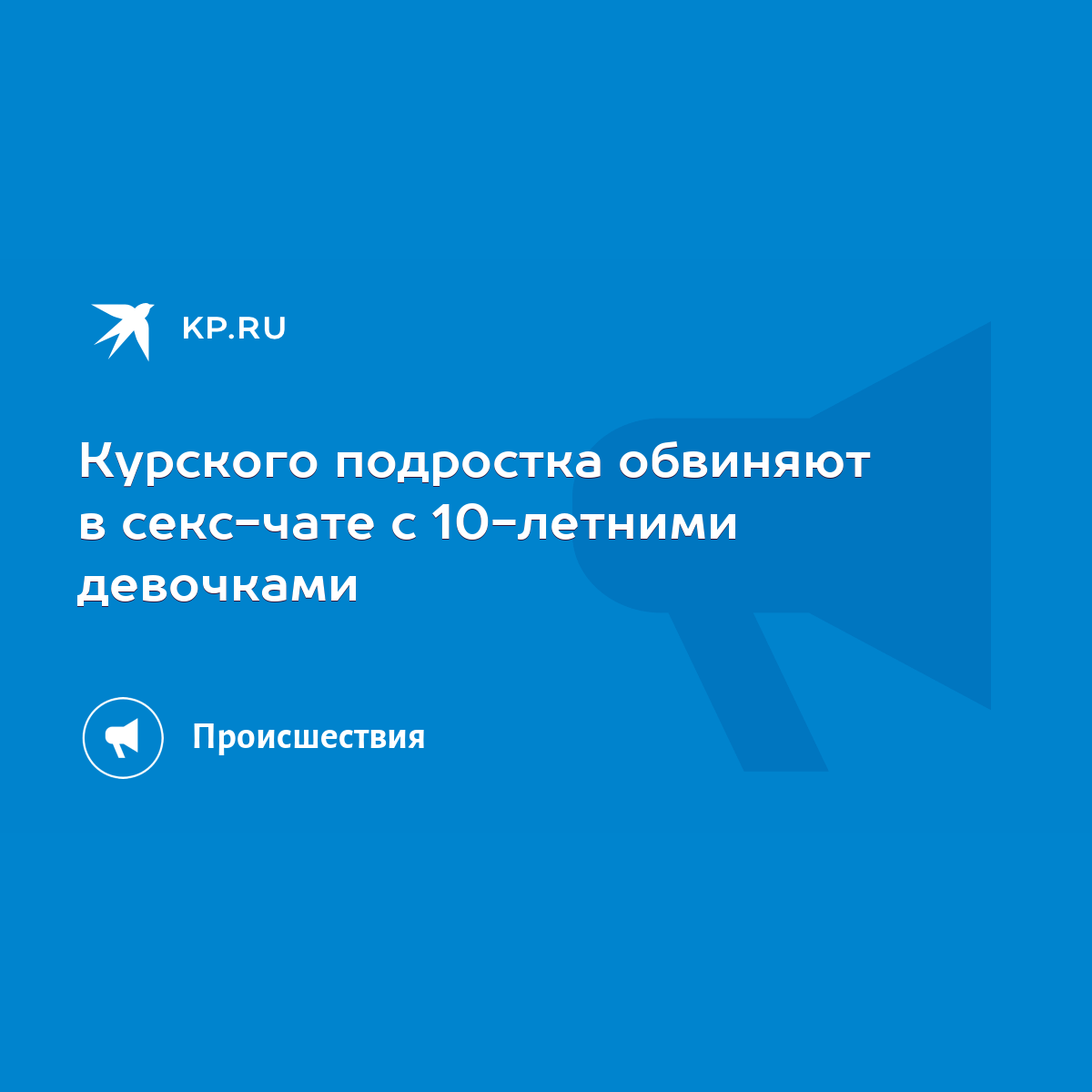 KP.RU

Курского подростка обвиняют в секс-чате с 10-летними девочками

Происшествия